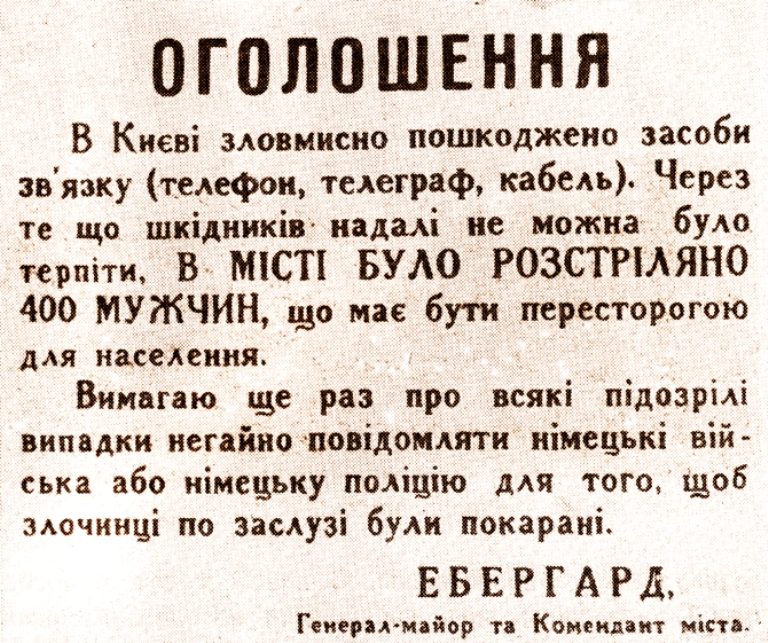 ОГОЛОШЕННЯ

В Києві зловмисно пошкоджено засоби зв'язку (телефон, телеграф, кабель). Через те що шкідників надалі не можна було терпіти, В МІСТІ БУЛО РОЗСТРІЛЯНО 400 МУЖЧИН, що має бути пересторогою для населення.

Вимагаю ще раз про всякі підозрілі випадки негайно повідомляти німецькі війська або німецьку поліцію для того, щоб злочинці по заслузі були покарані.

ЕБЕРГАРД,
Генерал-майор та Комендант міста.